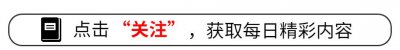 点击“关注”，获取每日精彩内容